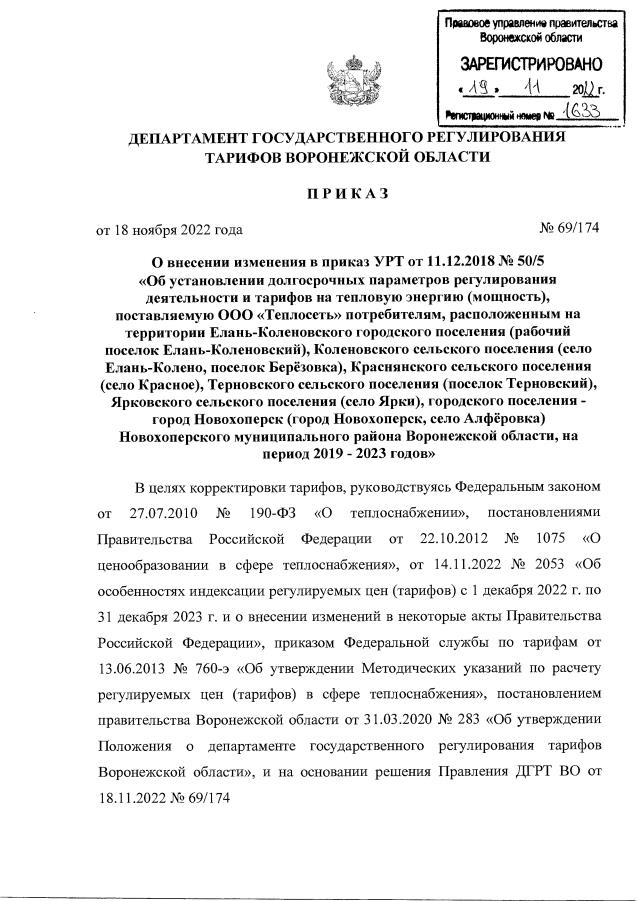 Правовое управление правительства Воронежской области

ЗАРЕГИСТРИРОВАНО

« 19 » 11 2022 г.

Регистрационный номер № 1633

ДЕПАРТАМЕНТ ГОСУДАРСТВЕННОГО РЕГУЛИРОВАНИЯ ТАРИФОВ ВОРОНЕЖСКОЙ ОБЛАСТИ

ПРИКАЗ

от 18 ноября 2022 года № 69/174

О внесении изменения в приказ УРТ от 11.12.2018 № 50/5 «Об установлении долгосрочных параметров регулирования деятельности и тарифов на тепловую энергию (мощность), поставляемую ООО «Теплосеть» потребителям, расположенным на территории Елань-Коленовского городского поселения (рабочий поселок Елань-Коленовский), Коленовского сельского поселения (село Елань-Колено, поселок Берёзовка), Краснянского сельского поселения (село Красное), Терновского сельского поселения (поселок Терновский), Ярковского сельского поселения (село Ярки), городского поселения - город Новохоперск (город Новохоперск, село Алфёровка) Новохоперского муниципального района Воронежской области, на период 2019 - 2023 годов»

В целях корректировки тарифов, руководствуясь Федеральным законом от 27.07.2010 № 190-ФЗ «О теплоснабжении», постановлениями Правительства Российской Федерации от 22.10.2012 № 1075 «О ценообразовании в сфере теплоснабжения», от 14.11.2022 № 2053 «Об особенностях индексации регулируемых цен (тарифов) с 1 декабря 2022 г. по 31 декабря 2023 г. и о внесении изменений в некоторые акты Правительства Российской Федерации», приказом Федеральной службы по тарифам от 13.06.2013 № 760-э «Об утверждении Методических указаний по расчету регулируемых цен (тарифов) в сфере теплоснабжения», постановлением правительства Воронежской области от 31.03.2020 № 283 «Об утверждении Положения о департаменте государственного регулирования тарифов Воронежской области», и на основании решения Правления ДГРТ ВО от 18.11.2022 № 69/174